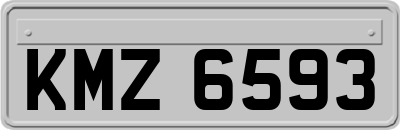 KMZ 6593